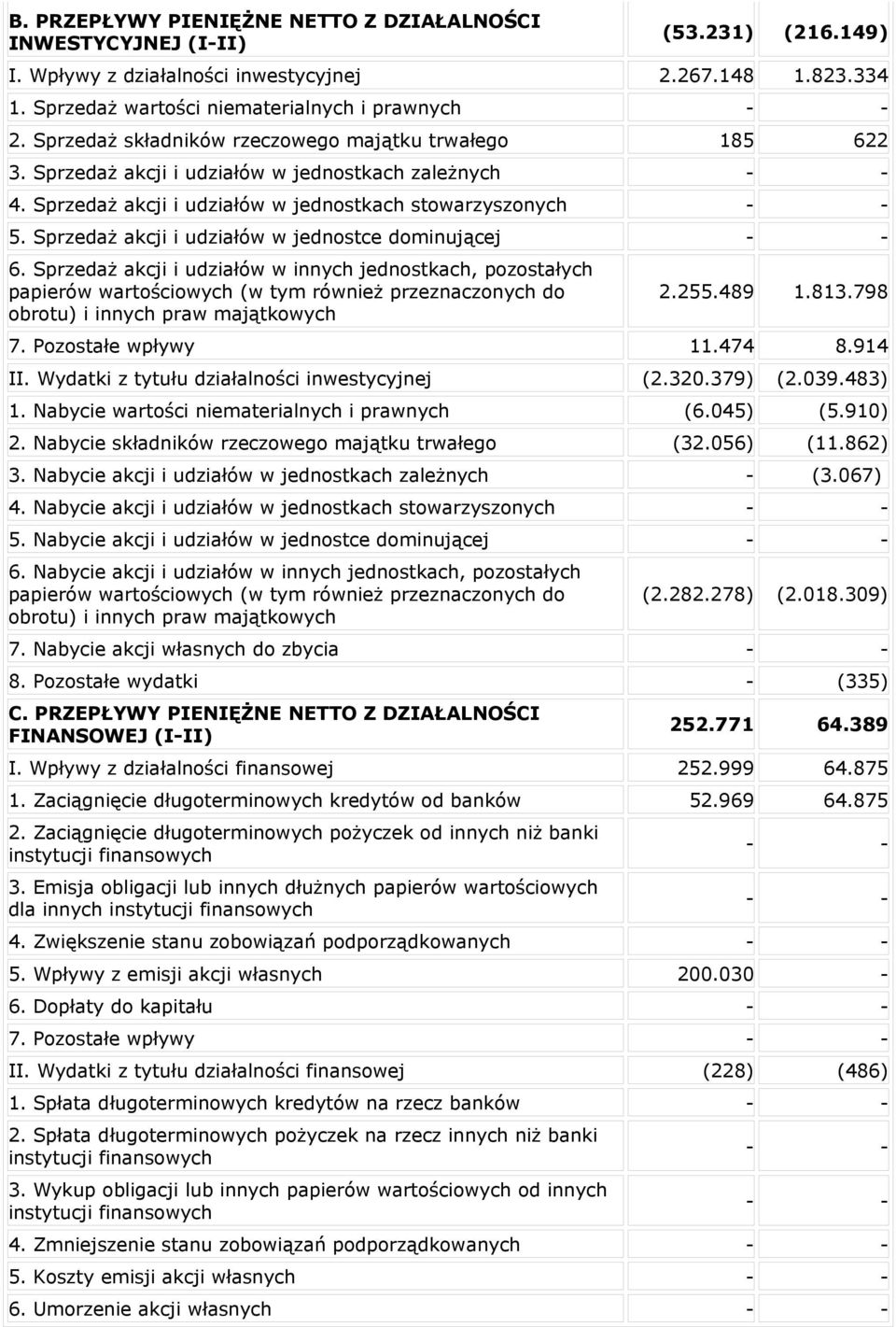 | | | |
|---|---|---|
| B. PRZEPŁYWY PIENIĘŻNE NETTO Z DZIAŁALNOŚCI INWESTYCYJNEJ (I-II) | (53.231) | (216.149) |
| I. Wpływy z działalności inwestycyjnej | 2.267.148 | 1.823.334 |
| 1. Sprzedaż wartości niematerialnych i prawnych | - | - |
| 2. Sprzedaż składników rzeczowego majątku trwałego | 185 | 622 |
| 3. Sprzedaż akcji i udziałów w jednostkach zależnych | - | - |
| 4. Sprzedaż akcji i udziałów w jednostkach stowarzyszonych | - | - |
| 5. Sprzedaż akcji i udziałów w jednostce dominującej | - | - |
| 6. Sprzedaż akcji i udziałów w innych jednostkach, pozostałych papierów wartościowych (w tym również przeznaczonych do obrotu) i innych praw majątkowych | 2.255.489 | 1.813.798 |
| 7. Pozostałe wpływy | 11.474 | 8.914 |
| II. Wydatki z tytułu działalności inwestycyjnej | (2.320.379) | (2.039.483) |
| 1. Nabycie wartości niematerialnych i prawnych | (6.045) | (5.910) |
| 2. Nabycie składników rzeczowego majątku trwałego | (32.056) | (11.862) |
| 3. Nabycie akcji i udziałów w jednostkach zależnych | - | (3.067) |
| 4. Nabycie akcji i udziałów w jednostkach stowarzyszonych | - | - |
| 5. Nabycie akcji i udziałów w jednostce dominującej | - | - |
| 6. Nabycie akcji i udziałów w innych jednostkach, pozostałych papierów wartościowych (w tym również przeznaczonych do obrotu) i innych praw majątkowych | (2.282.278) | (2.018.309) |
| 7. Nabycie akcji własnych do zbycia | - | - |
| 8. Pozostałe wydatki | - | (335) |
| C. PRZEPŁYWY PIENIĘŻNE NETTO Z DZIAŁALNOŚCI FINANSOWEJ (I-II) | 252.771 | 64.389 |
| I. Wpływy z działalności finansowej | 252.999 | 64.875 |
| 1. Zaciągnięcie długoterminowych kredytów od banków | 52.969 | 64.875 |
| 2. Zaciągnięcie długoterminowych pożyczek od innych niż banki instytucji finansowych | - | - |
| 3. Emisja obligacji lub innych dłużnych papierów wartościowych dla innych instytucji finansowych | - | - |
| 4. Zwiększenie stanu zobowiązań podporządkowanych | - | - |
| 5. Wpływy z emisji akcji własnych | 200.030 | - |
| 6. Dopłaty do kapitału | - | - |
| 7. Pozostałe wpływy | - | - |
| II. Wydatki z tytułu działalności finansowej | (228) | (486) |
| 1. Spłata długoterminowych kredytów na rzecz banków | - | - |
| 2. Spłata długoterminowych pożyczek na rzecz innych niż banki instytucji finansowych | - | - |
| 3. Wykup obligacji lub innych papierów wartościowych od innych instytucji finansowych | - | - |
| 4. Zmniejszenie stanu zobowiązań podporządkowanych | - | - |
| 5. Koszty emisji akcji własnych | - | - |
| 6. Umorzenie akcji własnych | - | - |